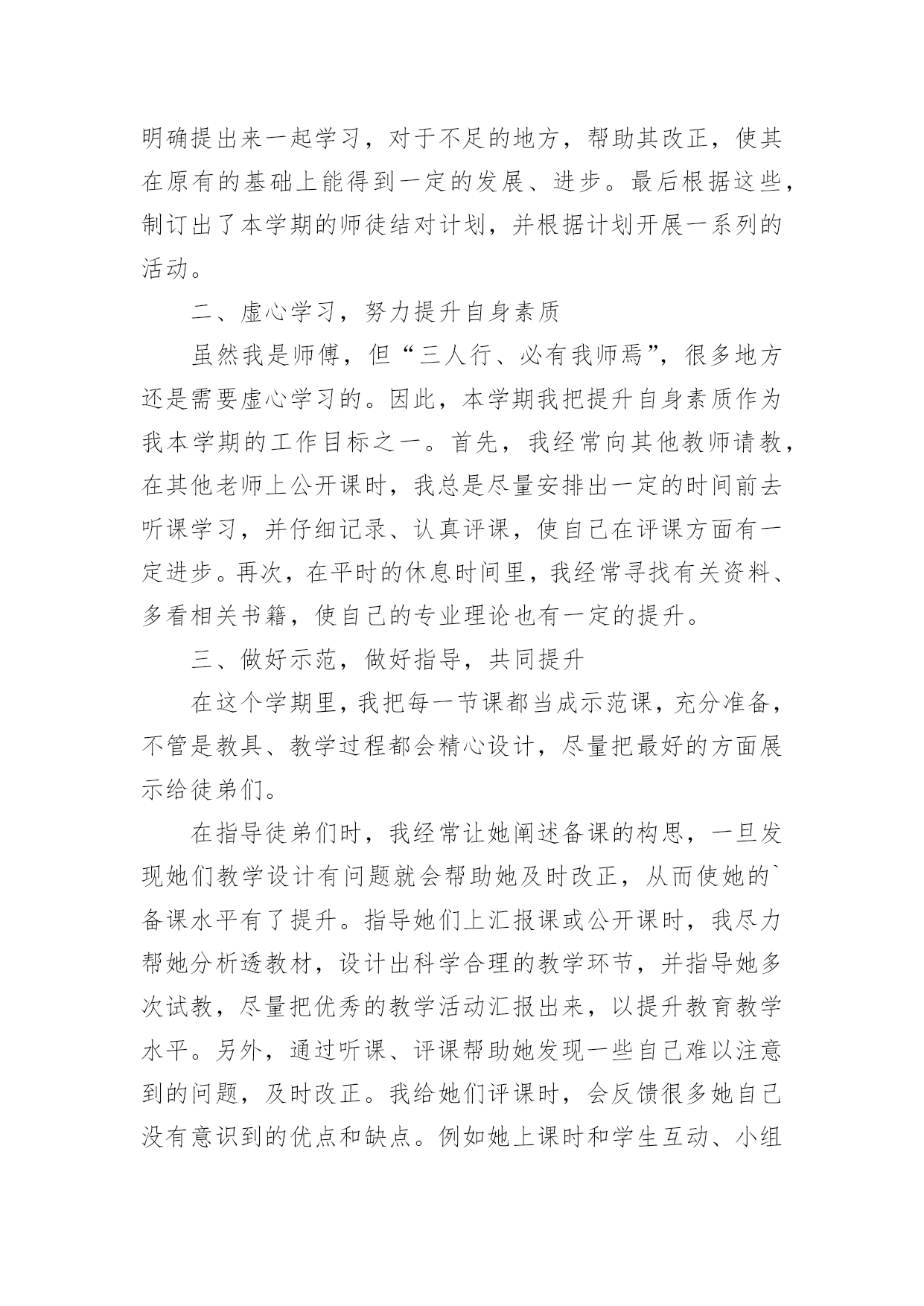 明确提出来一起学习，对于不足的地方，帮助其改正，使其在原有的基础上能得到一定的发展、进步。最后根据这些，制订出了本学期的师徒结对计划，并根据计划开展一系列的活动。

二、虚心学习，努力提升自身素质

虽然我是师傅，但“三人行、必有我师焉”，很多地方还是需要虚心学习的。因此，本学期我把提升自身素质作为我本学期的工作目标之一。首先，我经常向其他教师请教，在其他老师上公开课时，我总是尽量安排出一定的时间前去听课学习，并仔细记录、认真评课，使自己在评课方面有一定进步。再次，在平时的休息时间里，我经常寻找有关资料、多看相关书籍，使自己的专业理论也有一定的提升。

三、做好示范，做好指导，共同提升

在这个学期里，我把每一节课都当成示范课，充分准备，不管是教具、教学过程都会精心设计，尽量把最好的方面展示给徒弟们。

在指导徒弟们时，我经常让她阐述备课的构思，一旦发现她们教学设计有问题就会帮助她及时改正，从而使她的`备课水平有了提升。指导她们上汇报课或公开课时，我尽力帮她分析透教材，设计出科学合理的教学环节，并指导她多次试教，尽量把优秀的教学活动汇报出来，以提升教育教学水平。另外，通过听课、评课帮助她发现一些自己难以注意到的问题，及时改正。我给她们评课时，会反馈很多她自己没有意识到的优点和缺点。例如她上课时和学生互动、小组